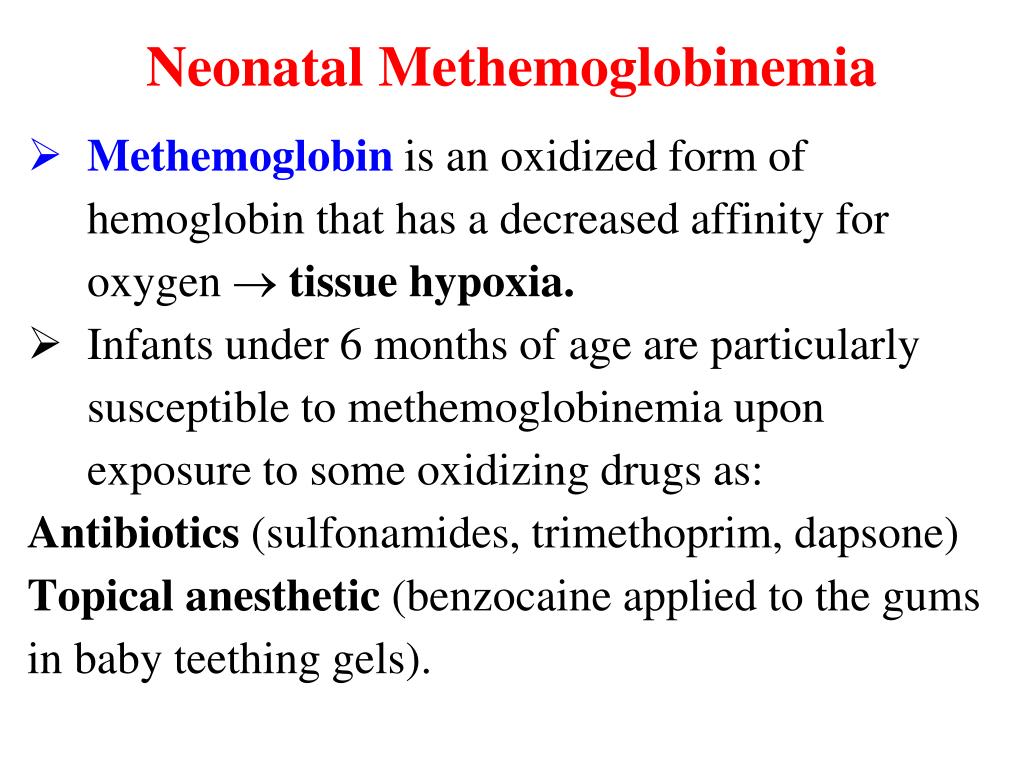 Neonatal Methemoglobinemia

➢ Methemoglobin is an oxidized form of hemoglobin that has a decreased affinity for oxygen $\rightarrow$ tissue hypoxia.

➢ Infants under 6 months of age are particularly susceptible to methemoglobinemia upon exposure to some oxidizing drugs as:

Antibiotics (sulfonamides, trimethoprim, dapsone)

Topical anesthetic (benzocaine applied to the gums in baby teething gels).